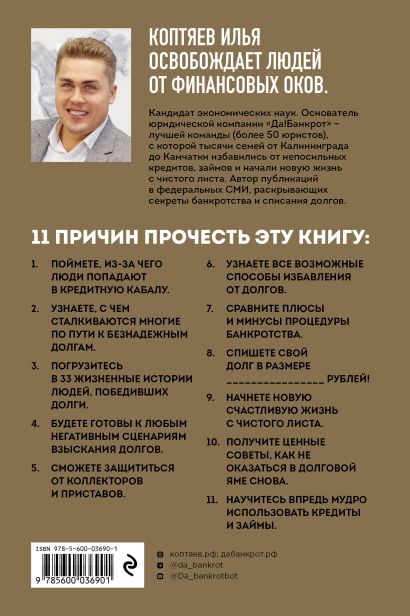 КОПТЯЕВ ИЛЬЯ ОСВОБОЖДАЕТ ЛЮДЕЙ ОТ ФИНАНСОВЫХ ОКОВ.

Кандидат экономических наук. Основатель юридической компании «Да!Банкрот» – лучшей команды (более 50 юристов), с которой тысячи семей от Калининграда до Камчатки избавились от непосильных кредитов, займов и начали новую жизнь с чистого листа. Автор публикаций в федеральных СМИ, раскрывающих секреты банкротства и списания долгов.

11 ПРИЧИН ПРОЧЕСТЬ ЭТУ КНИГУ:

1. ПОЙМЕТЕ, ИЗ-ЗА ЧЕГО ЛЮДИ ПОПАДАЮТ В КРЕДИТНУЮ КАБАЛУ.

2. УЗНАЕТЕ, С ЧЕМ СТАЛКИВАЮТСЯ МНОГИЕ ПО ПУТИ К БЕЗНАДЕЖНЫМ ДОЛГАМ.

3. ПОГРУЗИТЕСЬ В 33 ЖИЗНЕННЫЕ ИСТОРИИ ЛЮДЕЙ, ПОБЕДИВШИХ ДОЛГИ.

4. БУДЕТЕ ГОТОВЫ К ЛЮБЫМ НЕГАТИВНЫМ СЦЕНАРИЯМ ВЗЫСКАНИЯ ДОЛГОВ.

5. СМОЖЕТЕ ЗАЩИТИТЬСЯ ОТ КОЛЛЕКТОРОВ И ПРИСТАВОВ.

6. УЗНАЕТЕ ВСЕ ВОЗМОЖНЫЕ СПОСОБЫ ИЗБАВЛЕНИЯ ОТ ДОЛГОВ.

7. СРАВНИТЕ ПЛЮСЫ И МИНУСЫ ПРОЦЕДУРЫ БАНКРОТСТВА.

8. СПИШЕТЕ СВОЙ ДОЛГ В РАЗМЕРЕ _______________ РУБЛЕЙ!

9. НАЧНЕТЕ НОВУЮ СЧАСТЛИВУЮ ЖИЗНЬ С ЧИСТОГО ЛИСТА.

10. ПОЛУЧИТЕ ЦЕННЫЕ СОВЕТЫ, КАК НЕ ОКАЗАТЬСЯ В ДОЛГОВОЙ ЯМЕ СНОВА.

11. НАУЧИТЕСЬ ВПРЕДЬ МУДРО ИСПОЛЬЗОВАТЬ КРЕДИТЫ И ЗАЙМЫ.

ISBN 978-5-600-03690-1
9 785600 036901

коптяев.рф; дабанкрот.рф
@da_bankrot
@Da_bankrotbot